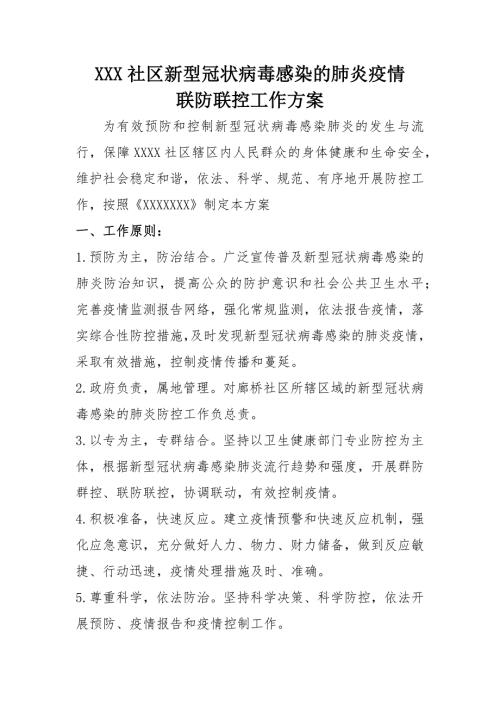 XXX 社区新型冠状病毒感染的肺炎疫情
联防联控工作方案

为有效预防和控制新型冠状病毒感染肺炎的发生与流行，保障 XXXX 社区辖区内人民群众的身体健康和生命安全，维护社会稳定和谐，依法、科学、规范、有序地开展防控工作，按照《XXXXXXX》制定本方案

一、工作原则：

1.预防为主，防治结合。广泛宣传普及新型冠状病毒感染的肺炎防治知识，提高公众的防护意识和社会公共卫生水平；完善疫情监测报告网络，强化常规监测，依法报告疫情，落实综合性防控措施，及时发现新型冠状病毒感染的肺炎疫情，采取有效措施，控制疫情传播和蔓延。

2.政府负责，属地管理。对廊桥社区所辖区域的新型冠状病毒感染的肺炎防控工作负总责。

3.以专为主，专群结合。坚持以卫生健康部门专业防控为主体，根据新型冠状病毒感染肺炎流行趋势和强度，开展群防群控、联防联控，协调联动，有效控制疫情。

4.积极准备，快速反应。建立疫情预警和快速反应机制，强化应急意识，充分做好人力、物力、财力储备，做到反应敏捷、行动迅速，疫情处理措施及时、准确。

5.尊重科学，依法防治。坚持科学决策、科学防控，依法开展预防、疫情报告和疫情控制工作。